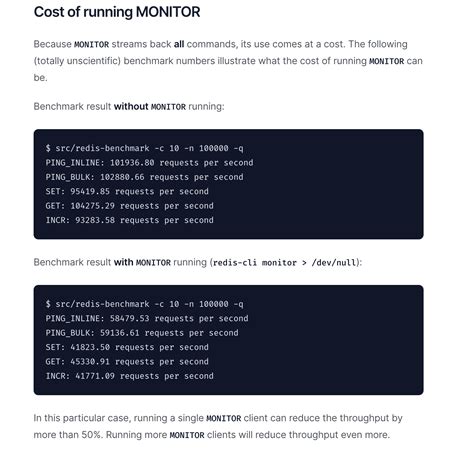 Cost of running MONITOR

Because MONITOR streams back all commands, its use comes at a cost. The following (totally unscientific) benchmark numbers illustrate what the cost of running MONITOR can be.

Benchmark result without MONITOR running:

$ src/redis-benchmark -c 10 -n 100000 -q
PING_INLINE: 101936.80 requests per second
PING_BULK: 102880.66 requests per second
SET: 95419.85 requests per second
GET: 104275.29 requests per second
INCR: 93283.58 requests per second

Benchmark result with MONITOR running (redis-cli monitor > /dev/null):

$ src/redis-benchmark -c 10 -n 100000 -q
PING_INLINE: 58479.53 requests per second
PING_BULK: 59136.61 requests per second
SET: 41823.50 requests per second
GET: 45330.91 requests per second
INCR: 41771.09 requests per second

In this particular case, running a single MONITOR client can reduce the throughput by more than 50%. Running more MONITOR clients will reduce throughput even more.